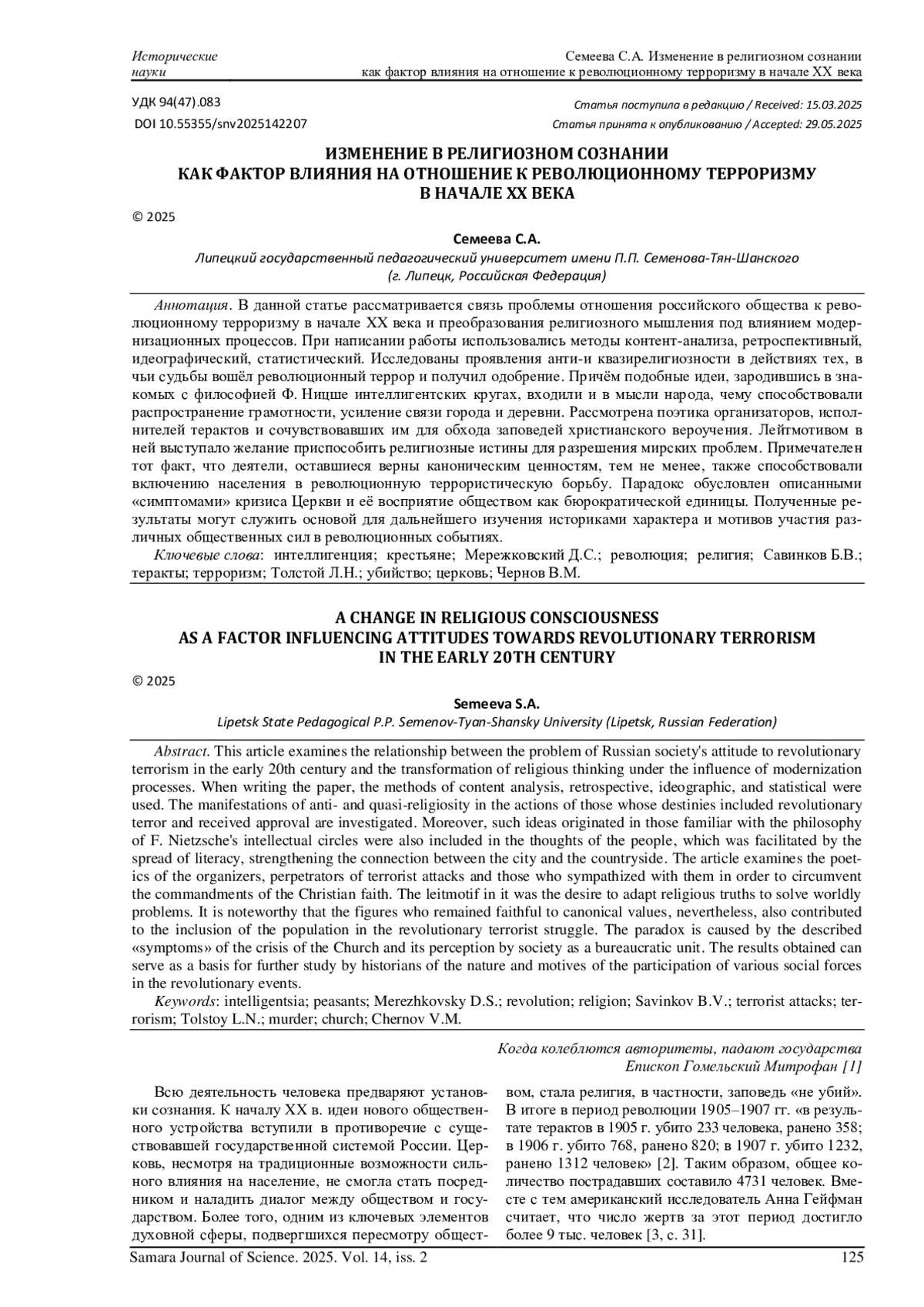 Исторические науки

Семеева С.А. Изменение в религиозном сознании как фактор влияния на отношение к революционному терроризму в начале XX века

УДК 94(47).083
DOI 10.55355/snv2025142207

Статья поступила в редакцию / Received: 15.03.2025
Статья принята к опубликованию / Accepted: 29.05.2025

ИЗМЕНЕНИЕ В РЕЛИГИОЗНОМ СОЗНАНИИ КАК ФАКТОР ВЛИЯНИЯ НА ОТНОШЕНИЕ К РЕВОЛЮЦИОННОМУ ТЕРРОРИЗМУ В НАЧАЛЕ XX ВЕКА

© 2025

Семеева С.А.
Липецкий государственный педагогический университет имени П.П. Семенова-Тян-Шанского (г. Липецк, Российская Федерация)

Аннотация. В данной статье рассматривается связь проблемы отношения российского общества к революционному терроризму в начале XX века и преобразования религиозного мышления под влиянием модернизационных процессов. При написании работы использовались методы контент-анализа, ретроспективный, идеографический, статистический. Исследованы проявления анти-и квазирелигиозности в действиях тех, в чьи судьбы вошёл революционный террор и получил одобрение. Причём подобные идеи, зародившись в знакомых с философией Ф. Ницше интеллигентских кругах, входили и в мысли народа, чему способствовали распространение грамотности, усиление связи города и деревни. Рассмотрена поэтика организаторов, исполнителей терактов и сочувствовавших им для обхода заповедей христианского вероучения. Лейтмотивом в ней выступало желание приспособить религиозные истины для разрешения мирских проблем. Примечателен тот факт, что деятели, оставшиеся верны каноническим ценностям, тем не менее, также способствовали включению населения в революционную террористическую борьбу. Парадокс обусловлен описанными «симптомами» кризиса Церкви и её восприятие обществом как бюрократической единицы. Полученные результаты могут служить основой для дальнейшего изучения историками характера и мотивов участия различных общественных сил в революционных событиях.
Ключевые слова: интеллигенция; крестьяне; Мережковский Д.С.; революция; религия; Савинков Б.В.; теракты; терроризм; Толстой Л.Н.; убийство; церковь; Чернов В.М.

A CHANGE IN RELIGIOUS CONSCIOUSNESS AS A FACTOR INFLUENCING ATTITUDES TOWARDS REVOLUTIONARY TERRORISM IN THE EARLY 20TH CENTURY

© 2025

Semeeva S.A.
Lipetsk State Pedagogical P.P. Semenov-Tyan-Shansky University (Lipetsk, Russian Federation)

Abstract. This article examines the relationship between the problem of Russian society's attitude to revolutionary terrorism in the early 20th century and the transformation of religious thinking under the influence of modernization processes. When writing the paper, the methods of content analysis, retrospective, ideographic, and statistical were used. The manifestations of anti- and quasi-religiosity in the actions of those whose destinies included revolutionary terror and received approval are investigated. Moreover, such ideas originated in those familiar with the philosophy of F. Nietzsche's intellectual circles were also included in the thoughts of the people, which was facilitated by the spread of literacy, strengthening the connection between the city and the countryside. The article examines the poetics of the organizers, perpetrators of terrorist attacks and those who sympathized with them in order to circumvent the commandments of the Christian faith. The leitmotif in it was the desire to adapt religious truths to solve worldly problems. It is noteworthy that the figures who remained faithful to canonical values, nevertheless, also contributed to the inclusion of the population in the revolutionary terrorist struggle. The paradox is caused by the described «symptoms» of the crisis of the Church and its perception by society as a bureaucratic unit. The results obtained can serve as a basis for further study by historians of the nature and motives of the participation of various social forces in the revolutionary events.
Keywords: intelligentsia; peasants; Merezhkovsky D.S.; revolution; religion; Savinkov B.V.; terrorist attacks; terrorism; Tolstoy L.N.; murder; church; Chernov V.M.

Когда колеблются авторитеты, падают государства
Епископ Гомельский Митрофан [1]

Всю деятельность человека предваряют установки сознания. К началу XX в. идеи нового общественного устройства вступили в противоречие с существовавшей государственной системой России. Церковь, несмотря на традиционные возможности сильного влияния на население, не смогла стать посредником и наладить диалог между обществом и государством. Более того, одним из ключевых элементов духовной сферы, подвергшихся пересмотру обществом, стала религия, в частности, заповедь «не убий». В итоге в период революции 1905–1907 гг. «в результате терактов в 1905 г. убито 233 человека, ранено 358; в 1906 г. убито 768, ранено 820; в 1907 г. убито 1232, ранено 1312 человек» [2]. Таким образом, общее количество пострадавших составило 4731 человек. Вместе с тем американский исследователь Анна Гейфман считает, что число жертв за этот период достигло более 9 тыс. человек [3, с. 31].

Samara Journal of Science. 2025. Vol. 14, iss. 2
125